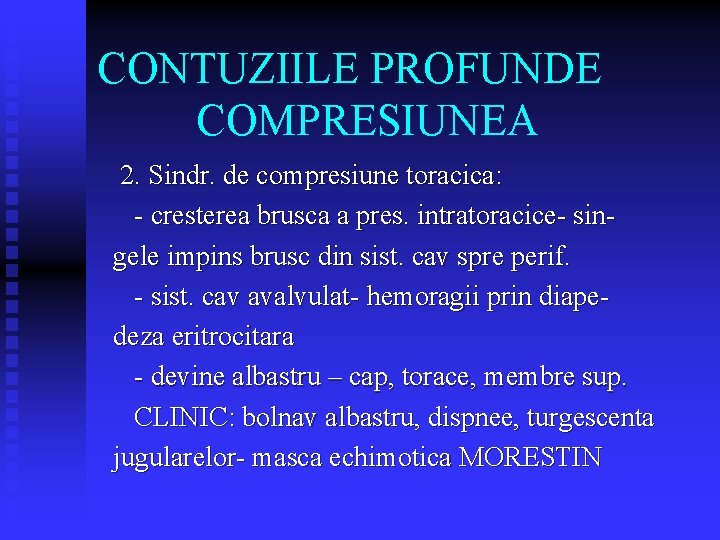 CONTUZIILE PROFUNDE
COMPRESIUNEA

2. Sindr. de compresiune toracica:
- cresterea brusca a pres. intratoracice- singele impins brusc din sist. cav spre perif.
- sist. cav avalvulat- hemoragii prin diapedeza eritrocitara
- devine albastru – cap, torace, membre sup.
CLINIC: bolnav albastru, dispnee, turgescenta jugularelor- masca echimotica MORESTIN